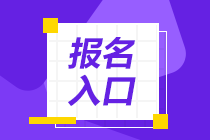 报名
入口